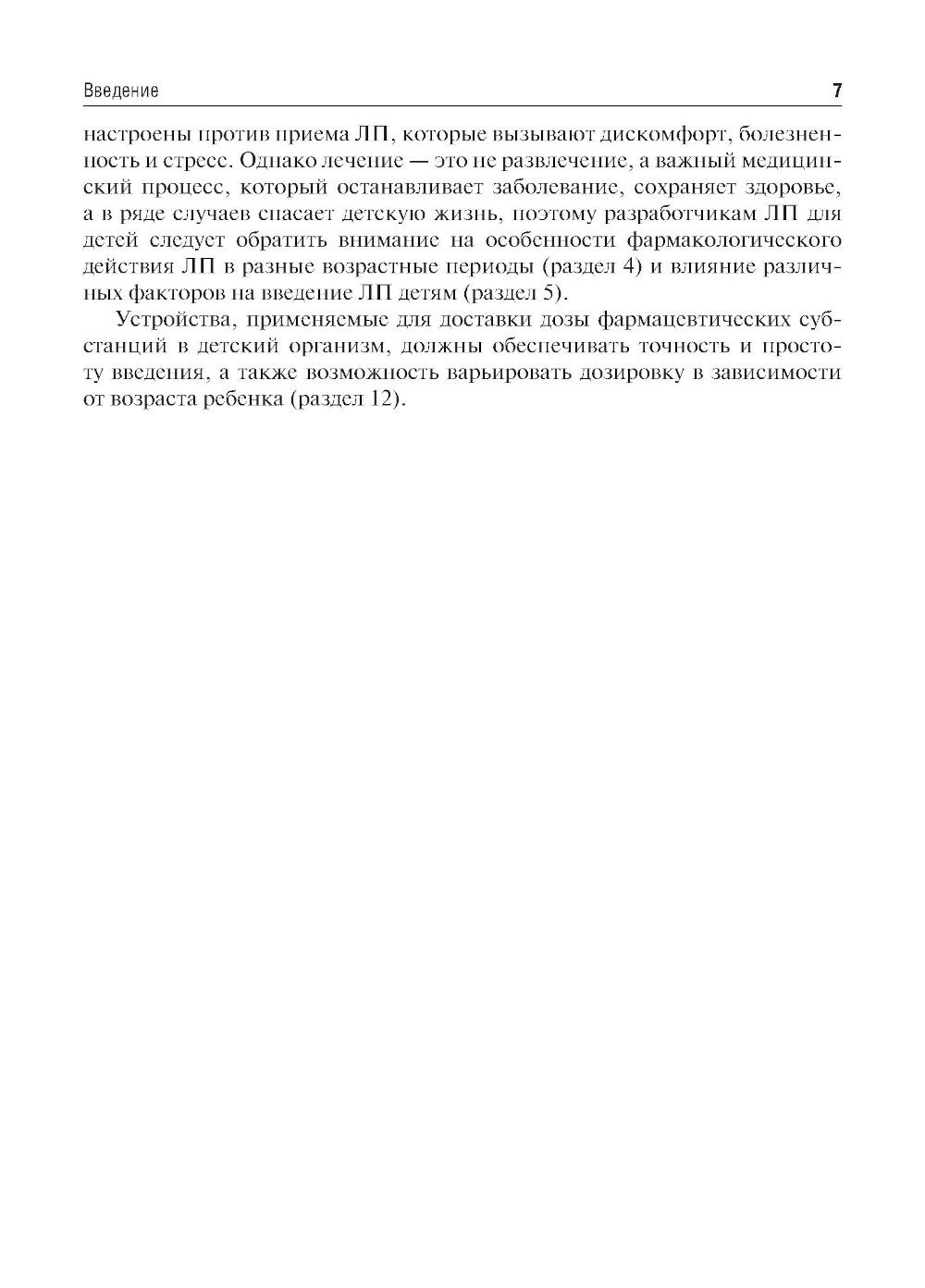 Введение 7

настроены против приема ЛП, которые вызывают дискомфорт, болезненность и стресс. Однако лечение — это не развлечение, а важный медицинский процесс, который останавливает заболевание, сохраняет здоровье, а в ряде случаев спасает детскую жизнь, поэтому разработчикам ЛП для детей следует обратить внимание на особенности фармакологического действия ЛП в разные возрастные периоды (раздел 4) и влияние различных факторов на введение ЛП детям (раздел 5).

Устройства, применяемые для доставки дозы фармацевтических субстанций в детский организм, должны обеспечивать точность и простоту введения, а также возможность варьировать дозировку в зависимости от возраста ребенка (раздел 12).